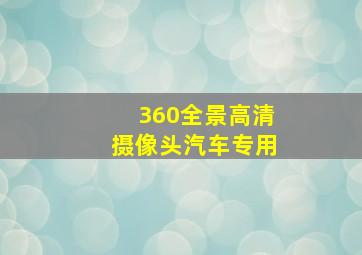 360全景高清
摄像头汽车专用